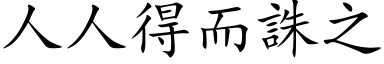 人人得而誅之